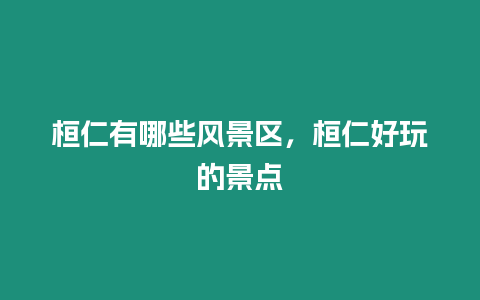 桓仁有哪些风景区，桓仁好玩的景点